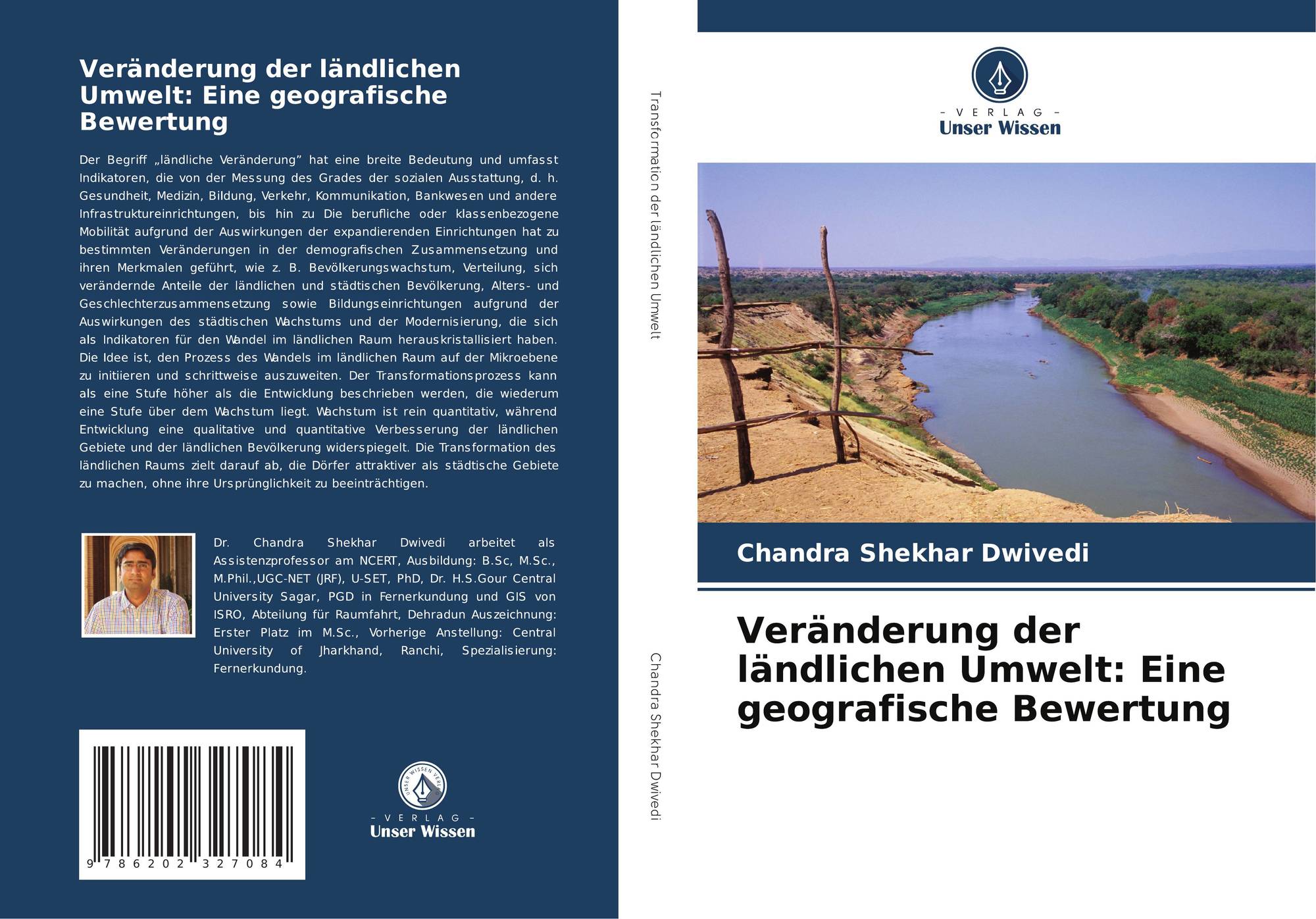 Veränderung der ländlichen Umwelt: Eine geografische Bewertung

Der Begriff „ländliche Veränderung" hat eine breite Bedeutung und umfasst Indikatoren, die von der Messung des Grades der sozialen Ausstattung, d. h. Gesundheit, Medizin, Bildung, Verkehr, Kommunikation, Bankwesen und andere Infrastruktureinrichtungen, bis hin zu Die berufliche oder klassenbezogene Mobilität aufgrund der Auswirkungen der expandierenden Einrichtungen hat zu bestimmten Veränderungen in der demografischen Zusammensetzung und ihren Merkmalen geführt, wie z. B. Bevölkerungswachstum, Verteilung, sich verändernde Anteile der ländlichen und städtischen Bevölkerung, Alters- und Geschlechterzusammensetzung sowie Bildungseinrichtungen aufgrund der Auswirkungen des städtischen Wachstums und der Modernisierung, die sich als Indikatoren für den Wandel im ländlichen Raum herauskristallisiert haben. Die Idee ist, den Prozess des Wandels im ländlichen Raum auf der Mikroebene zu initiieren und schrittweise auszuweiten. Der Transformationsprozess kann als eine Stufe höher als die Entwicklung beschrieben werden, die wiederum eine Stufe über dem Wachstum liegt. Wachstum ist rein quantitativ, während Entwicklung eine qualitative und quantitative Verbesserung der ländlichen Gebiete und der ländlichen Bevölkerung widerspiegelt. Die Transformation des ländlichen Raums zielt darauf ab, die Dörfer attraktiver als städtische Gebiete zu machen, ohne ihre Ursprünglichkeit zu beeinträchtigen.

Dr. Chandra Shekhar Dwivedi arbeitet als Assistenzprofessor am NCERT, Ausbildung: B.Sc, M.Sc., M.Phil.,UGC-NET (JRF), U-SET, PhD, Dr. H.S.Gour Central University Sagar, PGD in Fernerkundung und GIS von ISRO, Abteilung für Raumfahrt, Dehradun Auszeichnung: Erster Platz im M.Sc., Vorherige Anstellung: Central University of Jharkhand, Ranchi, Spezialisierung: Fernerkundung.

9 786202 327084

UNSER WISSEN VERLAG
- VERLAG -
Unser Wissen

Transformation der ländlichen Umwelt

Chandra Shekhar Dwivedi

- VERLAG -
Unser Wissen

Chandra Shekhar Dwivedi

Veränderung der ländlichen Umwelt: Eine geografische Bewertung